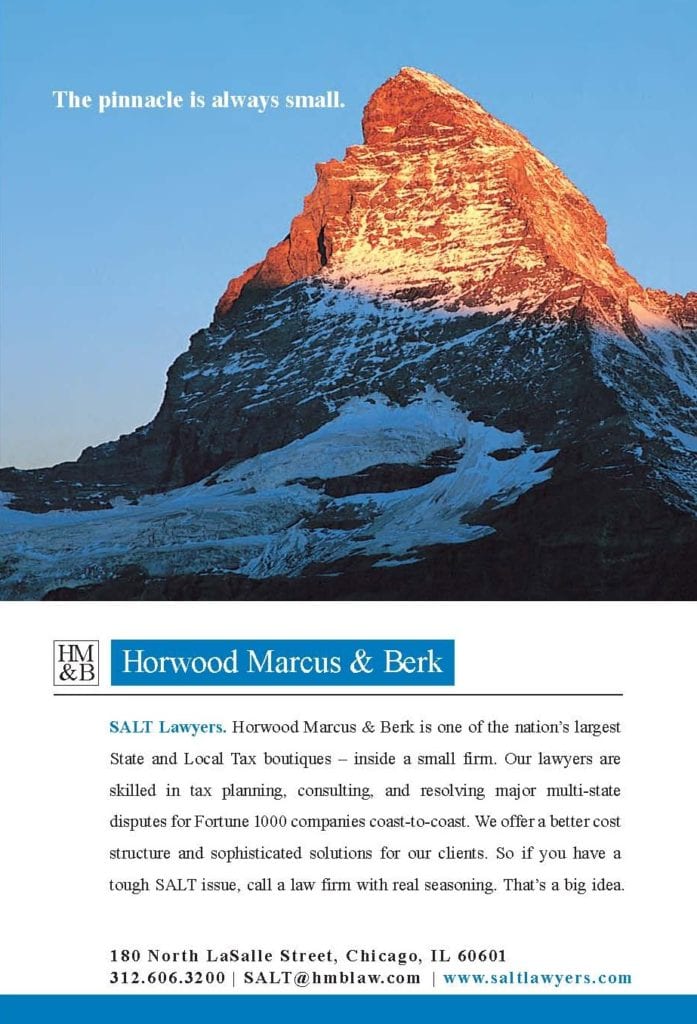 The pinnacle is always small.

HM &B

Horwood Marcus & Berk

SALT Lawyers. Horwood Marcus & Berk is one of the nation's largest State and Local Tax boutiques – inside a small firm. Our lawyers are skilled in tax planning, consulting, and resolving major multi-state disputes for Fortune 1000 companies coast-to-coast. We offer a better cost structure and sophisticated solutions for our clients. So if you have a tough SALT issue, call a law firm with real seasoning. That's a big idea.

180 North LaSalle Street, Chicago, IL 60601
312.606.3200 | SALT@hmblaw.com | www.saltlawyers.com